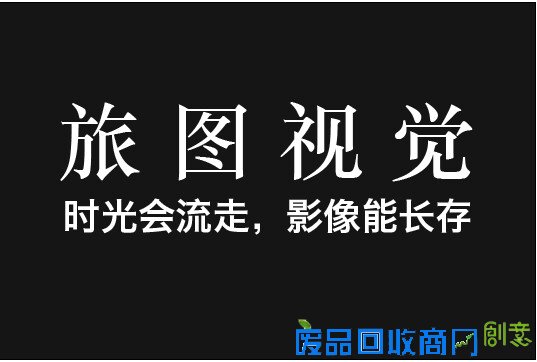 旅图视觉

时光会流走，影像能长存

废品回收商网 创意